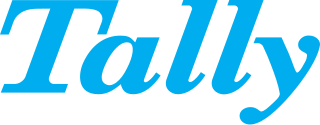 Tally